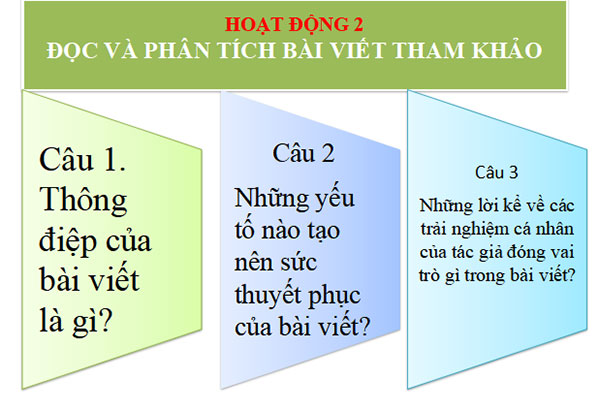 HOẠT ĐỘNG 2
ĐỌC VÀ PHÂN TÍCH BÀI VIẾT THAM KHẢO

Câu 1. Thông điệp của bài viết là gì?

Câu 2

Những yếu tố nào tạo nên sức thuyết phục của bài viết?

Câu 3

Những lời kể về các trải nghiệm cá nhân của tác giả đóng vai trò gì trong bài viết?